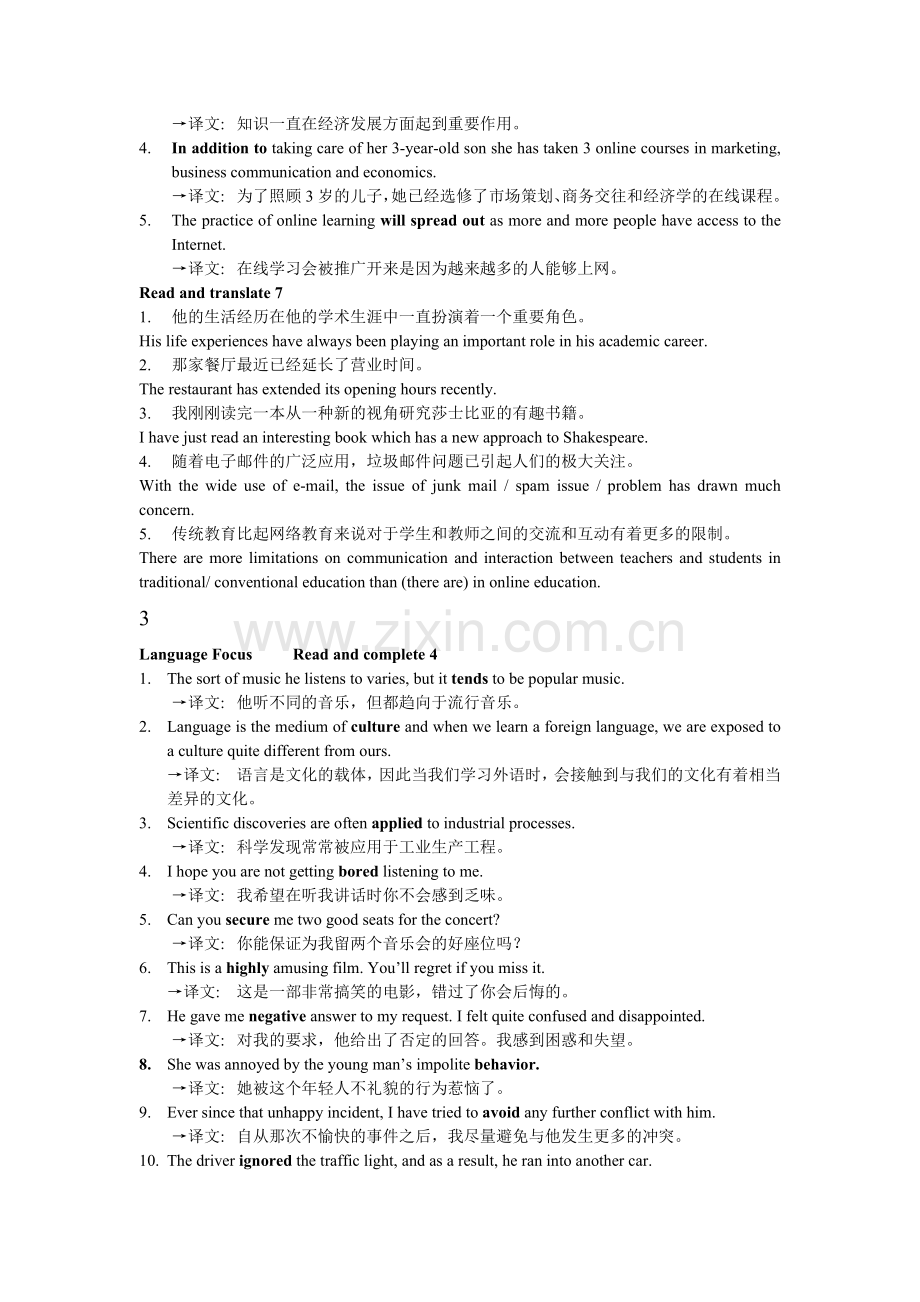 →译文: 知识一直在经济发展方面起到重要作用。

4. In addition to taking care of her 3-year-old son she has taken 3 online courses in marketing, business communication and economics.
→译文: 为了照顾3岁的儿子,她已经选修了市场策划、商务交往和经济学的在线课程。

5. The practice of online learning will spread out as more and more people have access to the Internet.
→译文: 在线学习会被推广开来是因为越来越多的人能够上网。

Read and translate 7

1. 他的生活经历在他的学术生涯中一直扮演着一个重要角色。
His life experiences have always been playing an important role in his academic career.

2. 那家餐厅最近已经延长了营业时间。
The restaurant has extended its opening hours recently.

3. 我刚刚读完一本从一种新的视角研究莎士比亚的有趣书籍。
I have just read an interesting book which has a new approach to Shakespeare.

4. 随着电子邮件的广泛应用,垃圾邮件问题已引起人们的极大关注。
With the wide use of e-mail, the issue of junk mail / spam issue / problem has drawn much concern.

5. 传统教育比起网络教育来说对于学生和教师之间的交流和互动有着更多的限制。
There are more limitations on communication and interaction between teachers and students in traditional/ conventional education than (there are) in online education.

3

Language Focus Read and complete 4

1. The sort of music he listens to varies, but it tends to be popular music.
→译文: 他听不同的音乐,但都趋向于流行音乐。

2. Language is the medium of culture and when we learn a foreign language, we are exposed to a culture quite different from ours.
→译文: 语言是文化的载体,因此当我们学习外语时,会接触到与我们的文化有着相当差异的文化。

3. Scientific discoveries are often applied to industrial processes.
→译文: 科学发现常常被应用于工业生产工程。

4. I hope you are not getting bored listening to me.
→译文: 我希望在听我讲话时你不会感到乏味。

5. Can you secure me two good seats for the concert?
→译文: 你能保证为我留两个音乐会的好座位吗?

6. This is a highly amusing film. You'll regret if you miss it.
→译文: 这是一部非常搞笑的电影,错过了你会后悔的。

7. He gave me negative answer to my request. I felt quite confused and disappointed.
→译文: 对我的要求,他给出了否定的回答。我感到困惑和失望。

8. She was annoyed by the young man's impolite behavior.
→译文: 她被这个年轻人不礼貌的行为惹恼了。

9. Ever since that unhappy incident, I have tried to avoid any further conflict with him.
→译文: 自从那次不愉快的事件之后,我尽量避免与他发生更多的冲突。

10. The driver ignored the traffic light, and as a result, he ran into another car.

www.zixin.com.cn